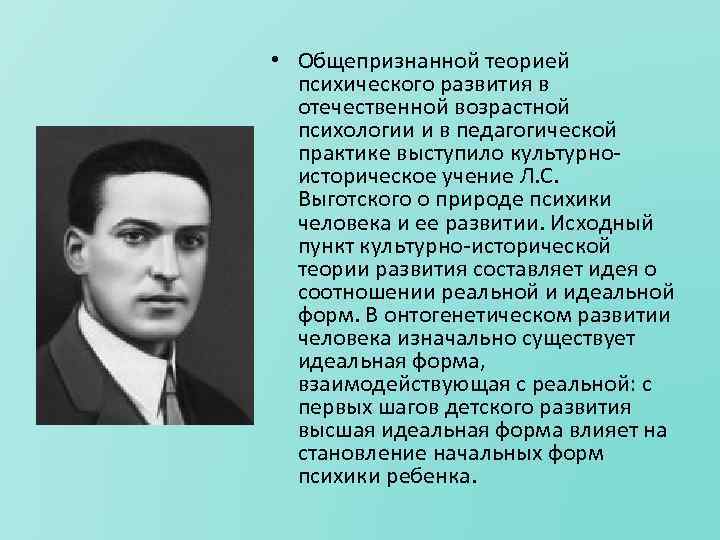 • Общепризнанной теорией психического развития в отечественной возрастной психологии и в педагогической практике выступило культурно-историческое учение Л.С. Выготского о природе психики человека и ее развитии. Исходный пункт культурно-исторической теории развития составляет идея о соотношении реальной и идеальной форм. В онтогенетическом развитии человека изначально существует идеальная форма, взаимодействующая с реальной: с первых шагов детского развития высшая идеальная форма влияет на становление начальных форм психики ребенка.